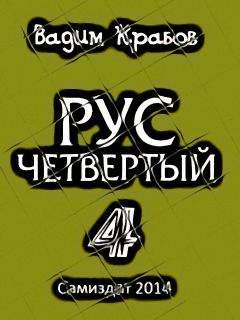 Вадим Крабов

РУС
ЧЕТВЕРТЫЙ

4

Самиздат 2014